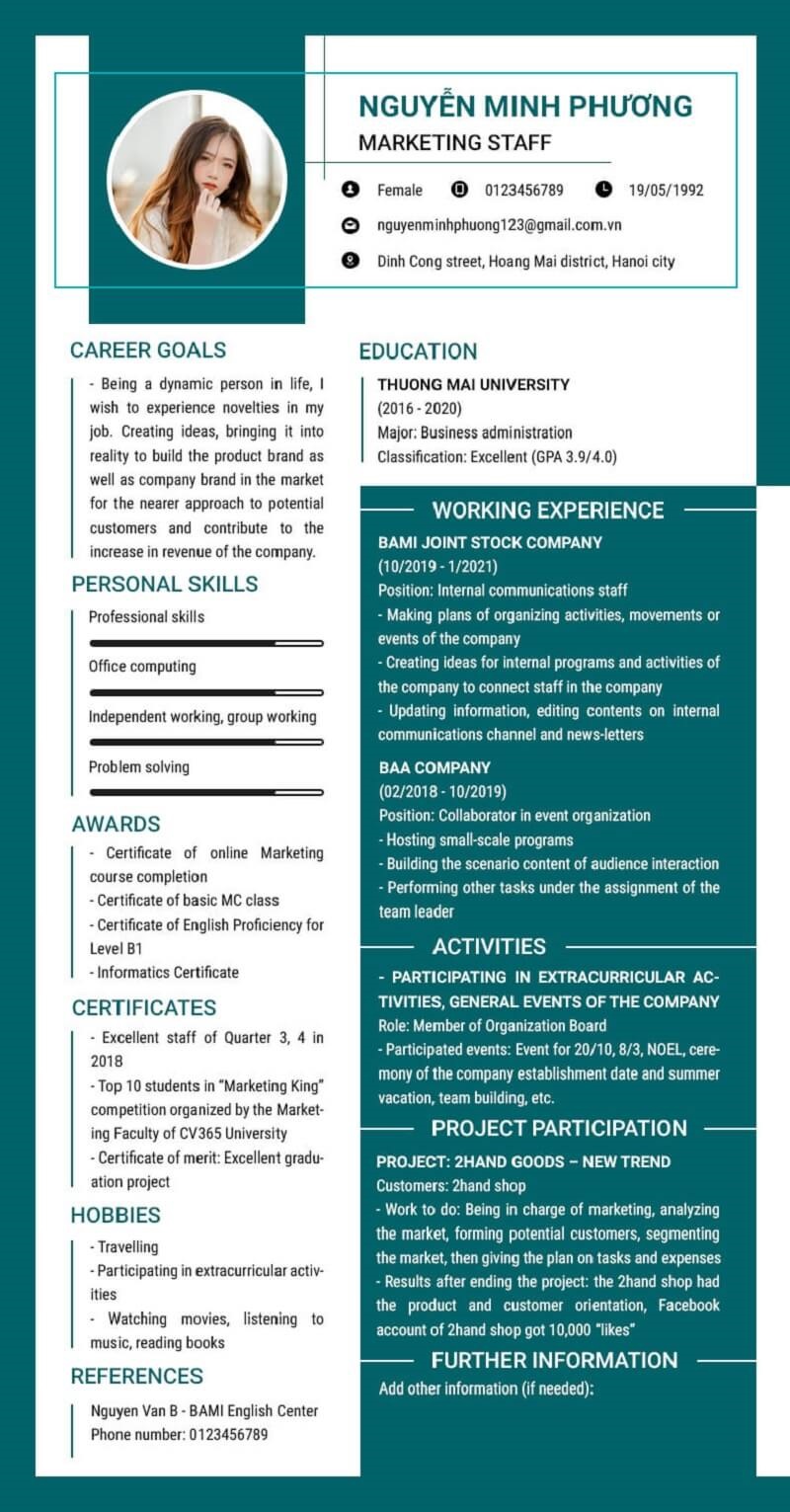 NGUYỄN MINH PHƯƠNG
MARKETING STAFF

Female 0123456789 19/05/1992
nguyenminhphuong123@gmail.com.vn
Dinh Cong street, Hoang Mai district, Hanoi city

CAREER GOALS
- Being a dynamic person in life, I wish to experience novelties in my job. Creating ideas, bringing it into reality to build the product brand as well as company brand in the market for the nearer approach to potential customers and contribute to the increase in revenue of the company.

PERSONAL SKILLS
Professional skills
Office computing
Independent working, group working
Problem solving

AWARDS
- Certificate of online Marketing course completion
- Certificate of basic MC class
- Certificate of English Proficiency for Level B1
- Informatics Certificate

CERTIFICATES
- Excellent staff of Quarter 3, 4 in 2018
- Top 10 students in "Marketing King" competition organized by the Marketing Faculty of CV365 University
- Certificate of merit: Excellent graduation project

HOBBIES
- Travelling
- Participating in extracurricular activities
- Watching movies, listening to music, reading books

REFERENCES
Nguyen Van B - BAMI English Center
Phone number: 0123456789

EDUCATION
THUONG MAI UNIVERSITY
(2016 - 2020)
Major: Business administration
Classification: Excellent (GPA 3.9/4.0)

WORKING EXPERIENCE
BAMI JOINT STOCK COMPANY
(10/2019 - 1/2021)
Position: Internal communications staff
- Making plans of organizing activities, movements or events of the company
- Creating ideas for internal programs and activities of the company to connect staff in the company
- Updating information, editing contents on internal communications channel and news-letters

BAA COMPANY
(02/2018 - 10/2019)
Position: Collaborator in event organization
- Hosting small-scale programs
- Building the scenario content of audience interaction
- Performing other tasks under the assignment of the team leader

ACTIVITIES
- PARTICIPATING IN EXTRACURRICULAR ACTIVITIES, GENERAL EVENTS OF THE COMPANY
Role: Member of Organization Board
- Participated events: Event for 20/10, 8/3, NOEL, ceremony of the company establishment date and summer vacation, team building, etc.

PROJECT PARTICIPATION
PROJECT: 2HAND GOODS – NEW TREND
Customers: 2hand shop
- Work to do: Being in charge of marketing, analyzing the market, forming potential customers, segmenting the market, then giving the plan on tasks and expenses
- Results after ending the project: the 2hand shop had the product and customer orientation, Facebook account of 2hand shop got 10,000 "likes"

FURTHER INFORMATION
Add other information (if needed):